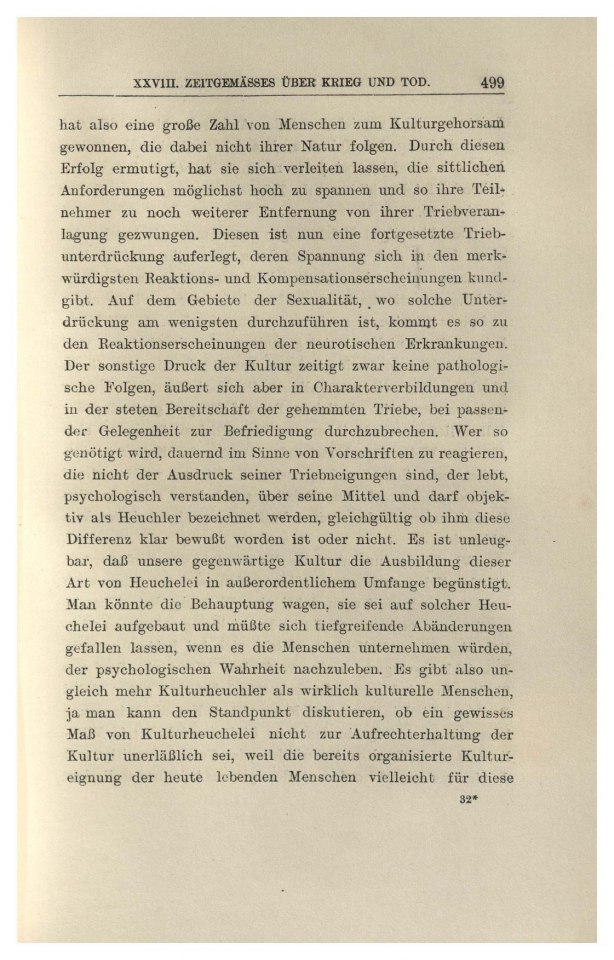 XXVIII. ZEITGEMÄSSES ÜBER KRIEG UND TOD. 499

hat also eine große Zahl von Menschen zum Kulturgehorsam gewonnen, die dabei nicht ihrer Natur folgen. Durch diesen Erfolg ermutigt, hat sie sich verleiten lassen, die sittlichen Anforderungen möglichst hoch zu spannen und so ihre Teilnehmer zu noch weiterer Entfernung von ihrer Triebveranlagung gezwungen. Diesen ist nun eine fortgesetzte Triebunterdrückung auferlegt, deren Spannung sich in den merkwürdigsten Reaktions- und Kompensationserscheinungen kundgibt. Auf dem Gebiete der Sexualität, wo solche Unterdrückung am wenigsten durchzuführen ist, kommt es so zu den Reaktionserscheinungen der neurotischen Erkrankungen. Der sonstige Druck der Kultur zeitigt zwar keine pathologische Folgen, äußert sich aber in Charakterverbildungen und in der steten Bereitschaft der gehemmten Triebe, bei passender Gelegenheit zur Befriedigung durchzubrechen. Wer so genötigt wird, dauernd im Sinne von Vorschriften zu reagieren, die nicht der Ausdruck seiner Triebneigungen sind, der lebt, psychologisch verstanden, über seine Mittel und darf objektiv als Heuchler bezeichnet werden, gleichgültig ob ihm diese Differenz klar bewußt worden ist oder nicht. Es ist unleugbar, daß unsere gegenwärtige Kultur die Ausbildung dieser Art von Heuchelei in außerordentlichem Umfange begünstigt. Man könnte die Behauptung wagen, sie sei auf solcher Heuchelei aufgebaut und müßte sich tiefgreifende Abänderungen gefallen lassen, wenn es die Menschen unternehmen würden, der psychologischen Wahrheit nachzuleben. Es gibt also ungleich mehr Kulturheuchler als wirklich kulturelle Menschen, ja man kann den Standpunkt diskutieren, ob ein gewisses Maß von Kulturheuchelei nicht zur Aufrechterhaltung der Kultur unerläßlich sei, weil die bereits organisierte Kultureignung der heute lebenden Menschen vielleicht für diese

32*